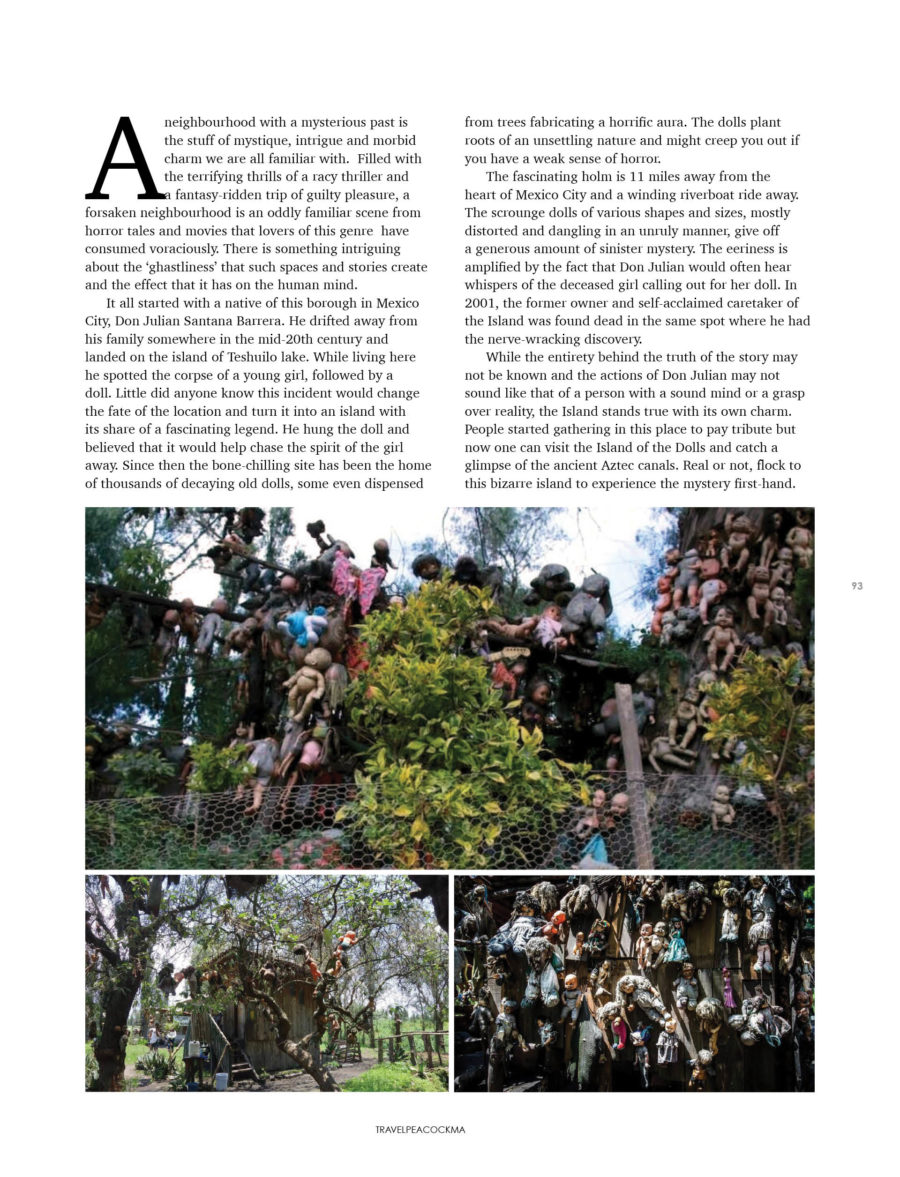 A neighbourhood with a mysterious past is the stuff of mystique, intrigue and morbid charm we are all familiar with. Filled with the terrifying thrills of a racy thriller and a fantasy-ridden trip of guilty pleasure, a forsaken neighbourhood is an oddly familiar scene from horror tales and movies that lovers of this genre have consumed voraciously. There is something intriguing about the 'ghastliness' that such spaces and stories create and the effect that it has on the human mind.

It all started with a native of this borough in Mexico City, Don Julian Santana Barrera. He drifted away from his family somewhere in the mid-20th century and landed on the island of Teshuilo lake. While living here he spotted the corpse of a young girl, followed by a doll. Little did anyone know this incident would change the fate of the location and turn it into an island with its share of a fascinating legend. He hung the doll and believed that it would help chase the spirit of the girl away. Since then the bone-chilling site has been the home of thousands of decaying old dolls, some even dispensed from trees fabricating a horrific aura. The dolls plant roots of an unsettling nature and might creep you out if you have a weak sense of horror.

The fascinating holm is 11 miles away from the heart of Mexico City and a winding riverboat ride away. The scrounge dolls of various shapes and sizes, mostly distorted and dangling in an unruly manner, give off a generous amount of sinister mystery. The eeriness is amplified by the fact that Don Julian would often hear whispers of the deceased girl calling out for her doll. In 2001, the former owner and self-acclaimed caretaker of the Island was found dead in the same spot where he had the nerve-wracking discovery.

While the entirety behind the truth of the story may not be known and the actions of Don Julian may not sound like that of a person with a sound mind or a grasp over reality, the Island stands true with its own charm. People started gathering in this place to pay tribute but now one can visit the Island of the Dolls and catch a glimpse of the ancient Aztec canals. Real or not, flock to this bizarre island to experience the mystery first-hand.

93

TRAVELPEACOCKMA